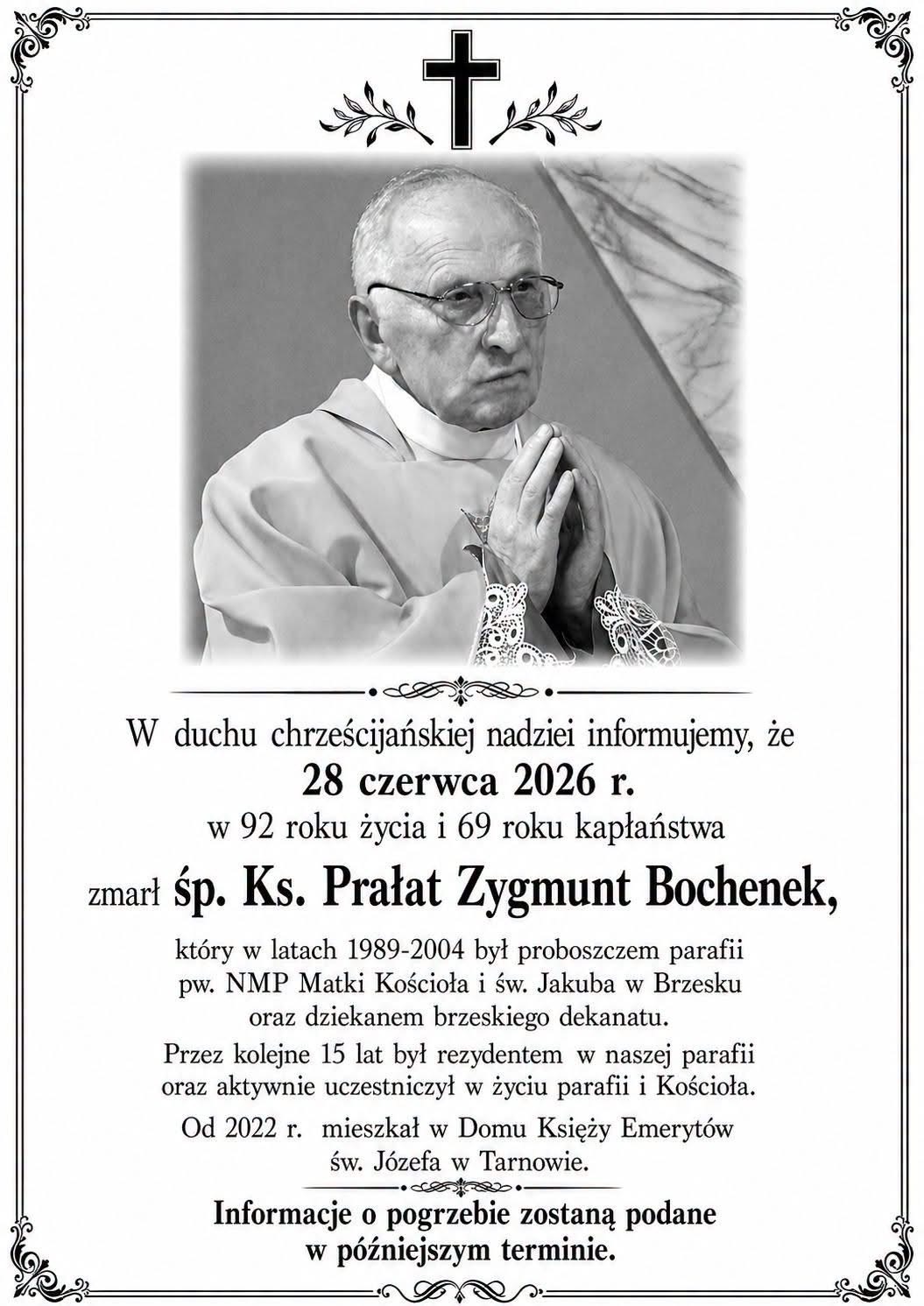 W duchu chrześcijańskiej nadziei informujemy, że
28 czerwca 2026 r.
w 92 roku życia i 69 roku kapłaństwa
zmarł śp. Ks. Prałat Zygmunt Bochenek,
który w latach 1989-2004 był proboszczem parafii pw. NMP Matki Kościoła i św. Jakuba w Brzesku oraz dziekanem brzeskiego dekanatu.
Przez kolejne 15 lat był rezydentem w naszej parafii oraz aktywnie uczestniczył w życiu parafii i Kościoła.
Od 2022 r. mieszkał w Domu Księży Emerytów św. Józefa w Tarnowie.

Informacje o pogrzebie zostaną podane w późniejszym terminie.